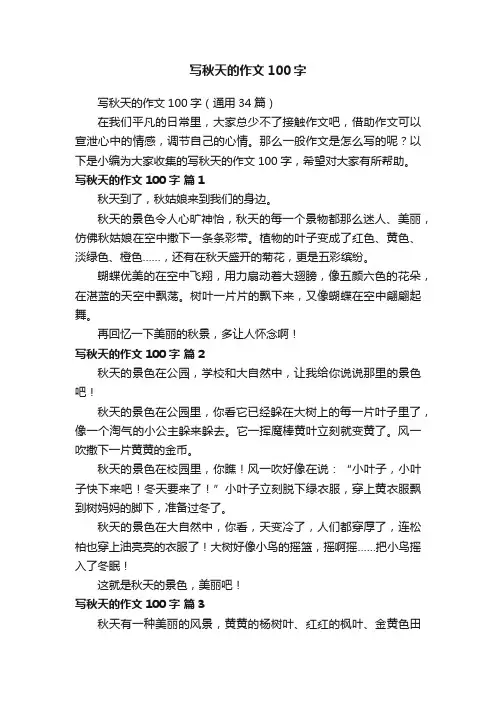 写秋天的作文 100 字

写秋天的作文 100 字（通用 34 篇）

在我们平凡的日常里，大家总少不了接触作文吧，借助作文可以宣泄心中的情感，调节自己的心情。那么一般作文是怎么写的呢？以下是小编为大家收集的写秋天的作文 100 字，希望对大家有所帮助。

写秋天的作文 100 字 篇 1

秋天到了，秋姑娘来到我们的身边。

秋天的景色令人心旷神怡，秋天的每一个景物都那么迷人、美丽，仿佛秋姑娘在空中撒下一条条彩带。植物的叶子变成了红色、黄色、淡绿色、橙色……，还有在秋天盛开的菊花，更是五彩缤纷。

蝴蝶优美的在空中飞翔，用力扇动着大翅膀，像五颜六色的花朵，在湛蓝的天空中飘荡。树叶一片片的飘下来，又像蝴蝶在空中翩翩起舞。

再回忆一下美丽的秋景，多让人怀念啊！

写秋天的作文 100 字 篇 2

秋天的景色在公园，学校和大自然中，让我给你说说那里的景色吧！

秋天的景色在公园里，你看它已经躲在大树上的每一片叶子里了，像一个淘气的小公主躲来躲去。它一挥魔棒黄叶立刻就变黄了。风一吹撒下一片黄黄的金币。

秋天的景色在校园里，你瞧！风一吹好像在说：“小叶子，小叶子快下来吧！冬天要来了！”小叶子立刻脱下绿衣服，穿上黄衣服飘到树妈妈的脚下，准备过冬了。

秋天的景色在大自然中，你看，天变冷了，人们都穿厚了，连松柏也穿上油亮亮的衣服了！大树好像小鸟的摇篮，摇啊摇……把小鸟摇入了冬眠！

这就是秋天的景色，美丽吧！

写秋天的作文 100 字 篇 3

秋天有一种美丽的风景，黄黄的杨树叶、红红的枫叶、金黄色田